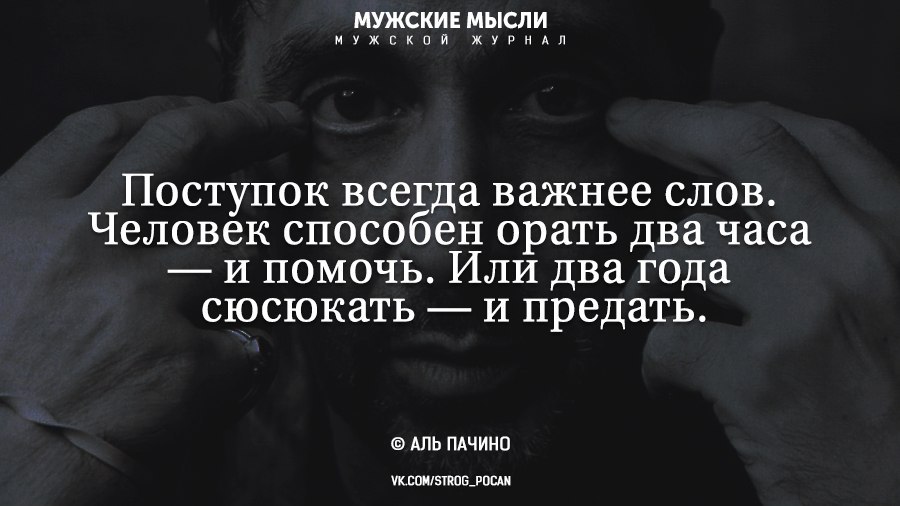 МУЖСКИЕ МЫСЛИ
МУЖСКОЙ ЖУРНАЛ

Поступок всегда важнее слов. Человек способен орать два часа — и помочь. Или два года сюсюкать — и предать.

© АЛЬ ПАЧИНО

VK.COM/STROG_POCAN